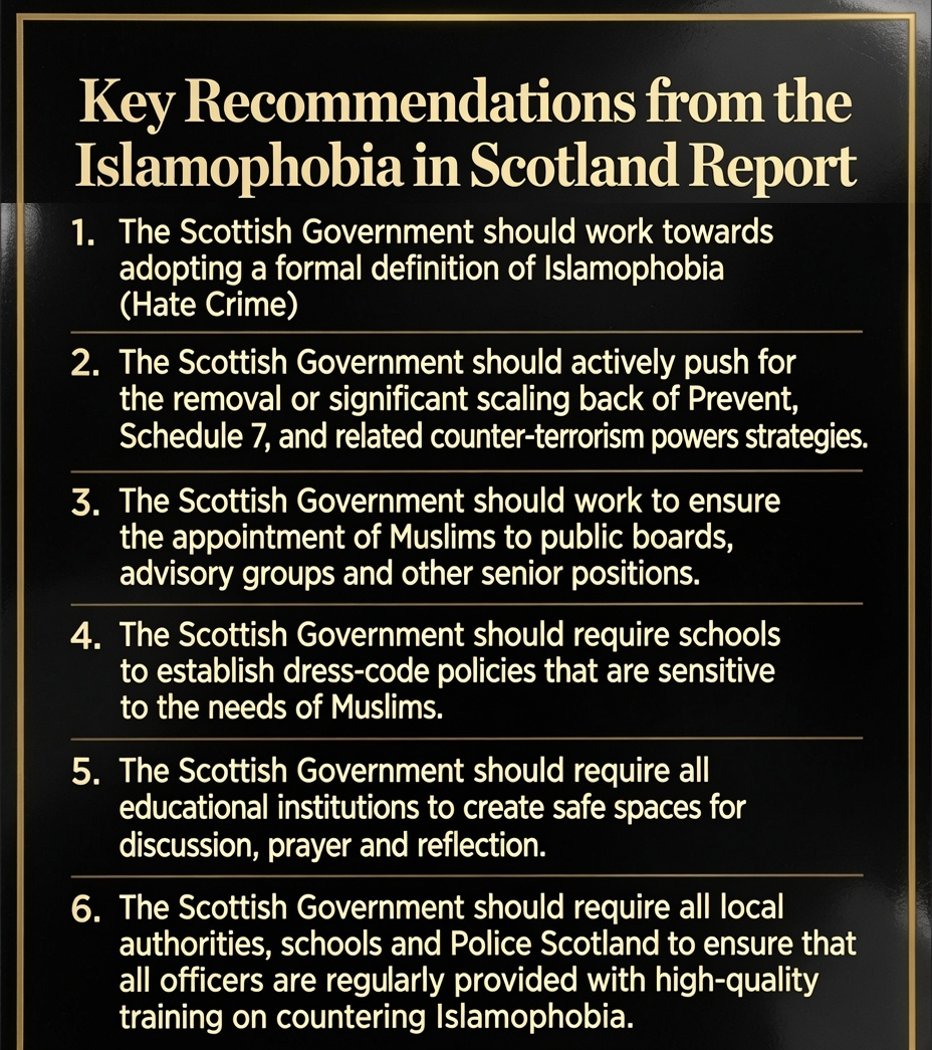 Key Recommendations from the Islamophobia in Scotland Report

1. The Scottish Government should work towards adopting a formal definition of Islamophobia (Hate Crime)

2. The Scottish Government should actively push for the removal or significant scaling back of Prevent, Schedule 7, and related counter-terrorism powers strategies.

3. The Scottish Government should work to ensure the appointment of Muslims to public boards, advisory groups and other senior positions.

4. The Scottish Government should require schools to establish dress-code policies that are sensitive to the needs of Muslims.

5. The Scottish Government should require all educational institutions to create safe spaces for discussion, prayer and reflection.

6. The Scottish Government should require all local authorities, schools and Police Scotland to ensure that all officers are regularly provided with high-quality training on countering Islamophobia.